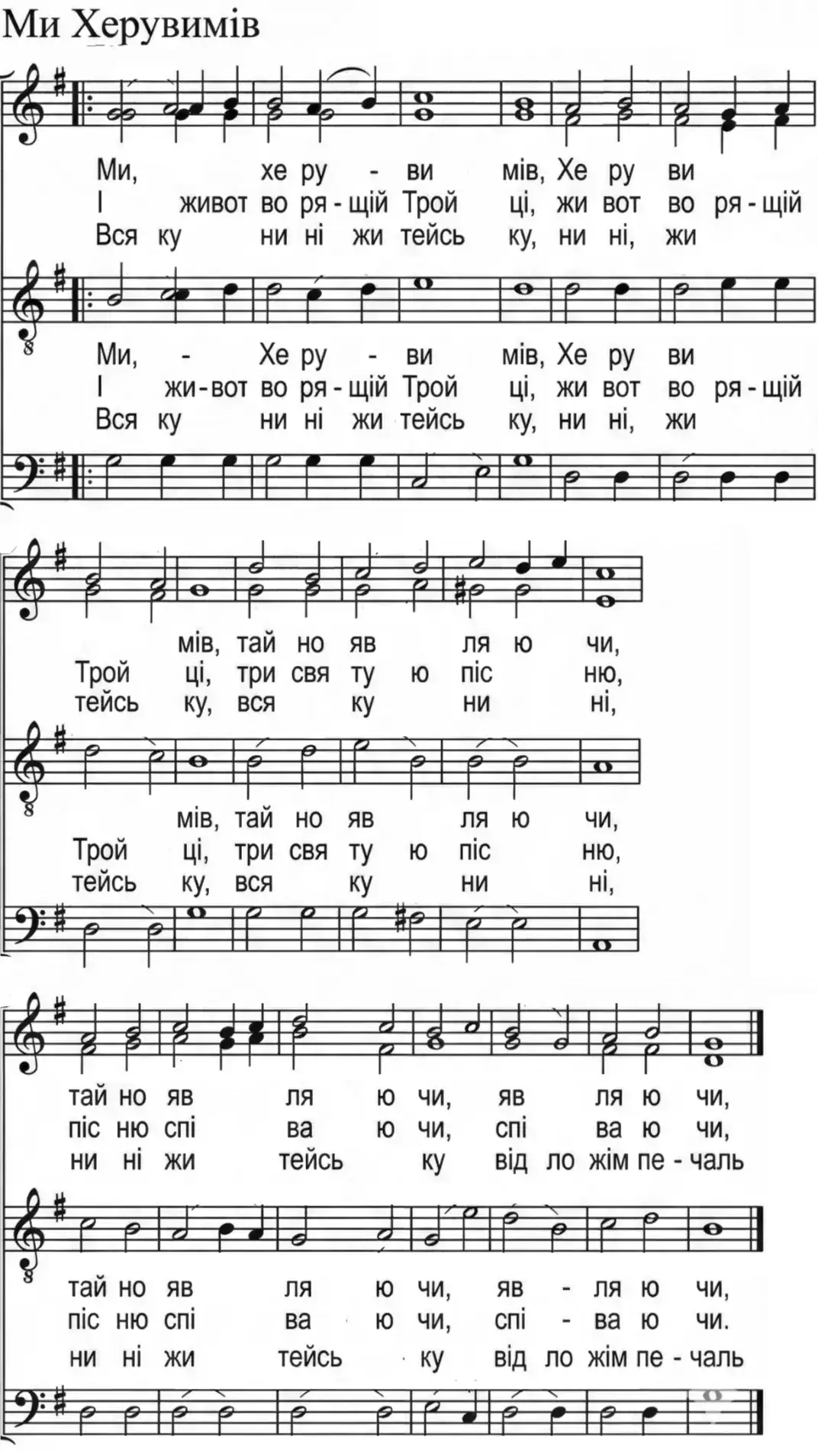 Ми Херувимів

Ми, хе ру - ви мів, Хе ру ви
І живот во ря - щій Трой ці, жи вот во ря - щій
Вся ку ни ні жи тейсь ку, ни ні, жи

Ми, - Хе ру - ви мів, Хе ру ви
І жи - вот во ря - щій Трой ці, жи вот во ря - щій
Вся ку ни ні жи тейсь ку, ни ні, жи

мів, тай но яв ля ю чи,
Трой ці, три свя ту ю піс ню,
тейсь ку, вся ку ни ні,

мів, тай но яв ля ю чи,
Трой ці, три свя ту ю піс ню,
тейсь ку, вся ку ни ні,

тай но яв ля ю чи, яв ля ю чи,
піс ню спі ва ю чи, спі ва ю чи,
ни ні жи тейсь ку від ло жім пе - чаль

тай но яв ля ю чи, яв - ля ю чи,
піс ню спі ва ю чи, спі - ва ю чи.
ни ні жи тейсь ку від ло жім пе - чаль